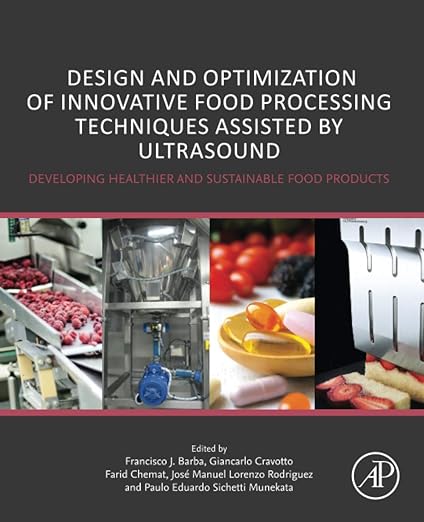 DESIGN AND OPTIMIZATION OF INNOVATIVE FOOD PROCESSING TECHNIQUES ASSISTED BY ULTRASOUND

DEVELOPING HEALTHIER AND SUSTAINABLE FOOD PRODUCTS

Edited by
Francisco J. Barba, Giancarlo Cravotto
Farid Chemat, José Manuel Lorenzo Rodriguez
and Paulo Eduardo Sichetti Munekata

AP